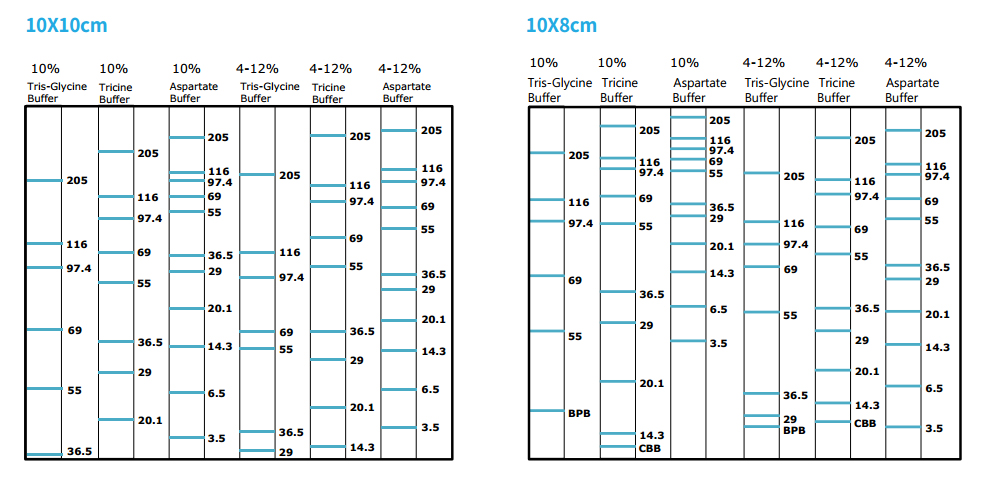 10X10cm

10% Tris-Glycine Buffer
205
116
97.4
69
55
36.5

10% Tricine Buffer
205
116
97.4
69
55
36.5
29
20.1

10% Aspartate Buffer
205
116
97.4
69
55
36.5
29
20.1
14.3
6.5
3.5

4-12% Tris-Glycine Buffer
205
116
97.4
69
55
36.5
29

4-12% Tricine Buffer
205
116
97.4
69
55
36.5
29
20.1
14.3

4-12% Aspartate Buffer
205
116
97.4
69
55
36.5
29
20.1
14.3
6.5
3.5

10X8cm

10% Tris-Glycine Buffer
205
116
97.4
69
55
BPB

10% Tricine Buffer
205
116
97.4
69
55
36.5
29
20.1
14.3
CBB

10% Aspartate Buffer
205
116
97.4
69
55
36.5
29
20.1
14.3
6.5
3.5

4-12% Tris-Glycine Buffer
205
116
97.4
69
55
36.5
29
BPB

4-12% Tricine Buffer
205
116
97.4
69
55
36.5
29
20.1
14.3
CBB

4-12% Aspartate Buffer
205
116
97.4
69
55
36.5
29
20.1
14.3
6.5
3.5